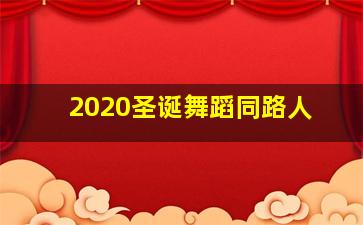 2020圣诞舞蹈同路人